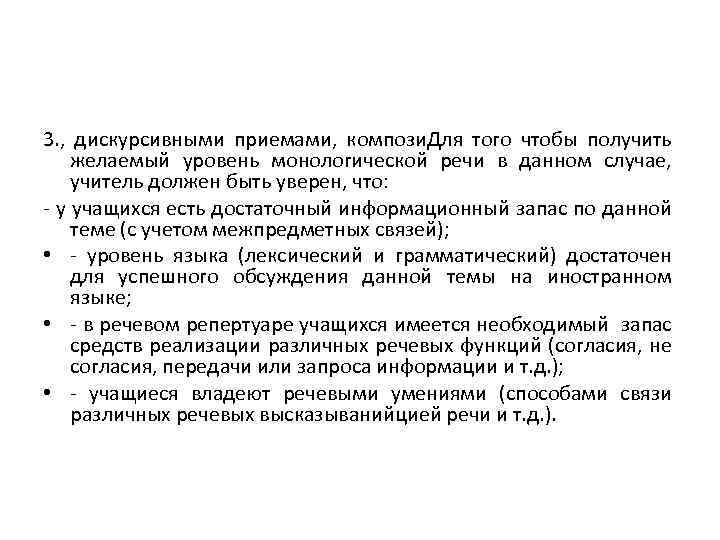 3., дискурсивными приемами, композиДля того чтобы получить желаемый уровень монологической речи в данном случае, учитель должен быть уверен, что:

- у учащихся есть достаточный информационный запас по данной теме (с учетом межпредметных связей);

• - уровень языка (лексический и грамматический) достаточен для успешного обсуждения данной темы на иностранном языке;

• - в речевом репертуаре учащихся имеется необходимый запас средств реализации различных речевых функций (согласия, не согласия, передачи или запроса информации и т.д.);

• - учащиеся владеют речевыми умениями (способами связи различных речевых высказыванийцией речи и т.д.).